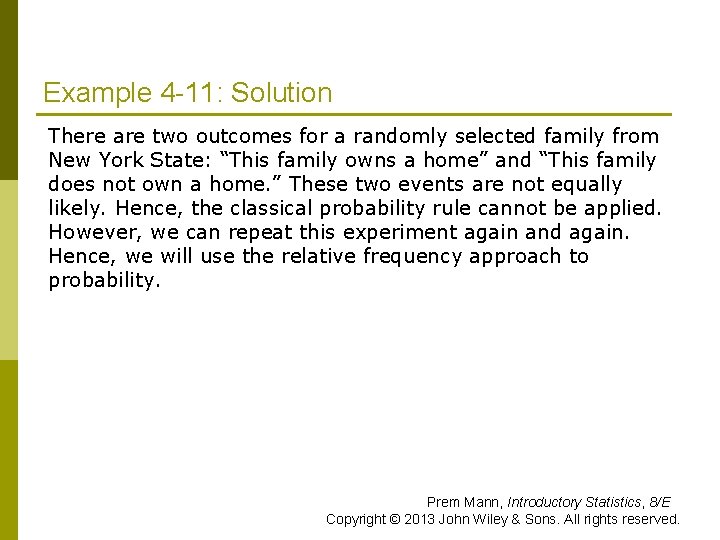 Example 4-11: Solution

There are two outcomes for a randomly selected family from New York State: “This family owns a home” and “This family does not own a home.” These two events are not equally likely. Hence, the classical probability rule cannot be applied. However, we can repeat this experiment again and again. Hence, we will use the relative frequency approach to probability.

Prem Mann, Introductory Statistics, 8/E
Copyright © 2013 John Wiley & Sons. All rights reserved.